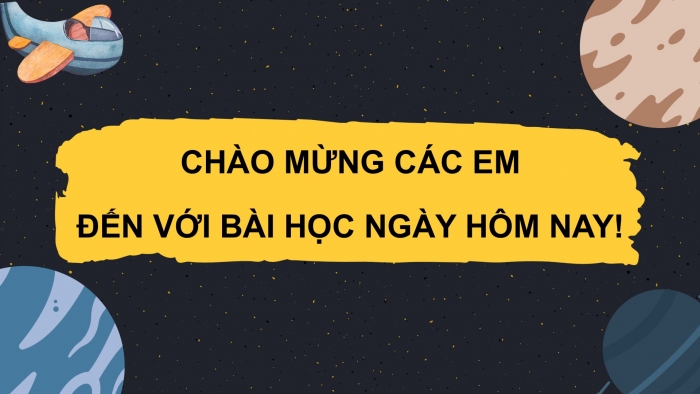 CHÀO MỪNG CÁC EM
ĐẾN VỚI BÀI HỌC NGÀY HÔM NAY!